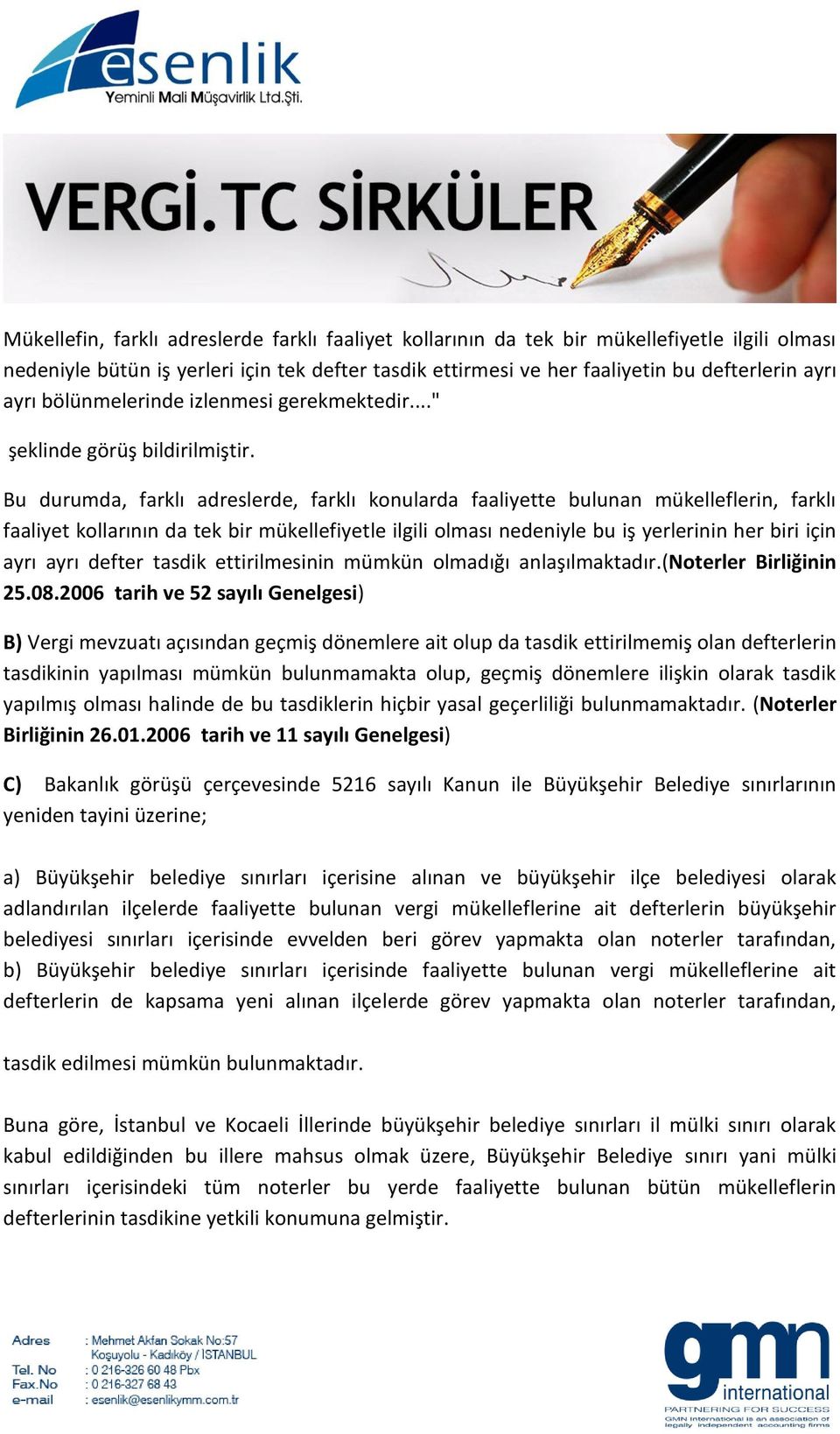 esenlik
Yeminli Mali Müşavirlik Ltd.Şti.

VERGİ.TC SİRKÜLER

Mükellefin, farklı adreslerde farklı faaliyet kollarının da tek bir mükellefiyetle ilgili olması nedeniyle bütün iş yerleri için tek defter tasdik ettirmesi ve her faaliyetin bu defterlerin ayrı ayrı bölünmelerinde izlenmesi gerekmektedir...."

şeklinde görüş bildirilmiştir.

Bu durumda, farklı adreslerde, farklı konularda faaliyette bulunan mükelleflerin, farklı faaliyet kollarının da tek bir mükellefiyetle ilgili olması nedeniyle bu iş yerlerinin her biri için ayrı ayrı defter tasdik ettirilmesinin mümkün olmadığı anlaşılmaktadır.(Noterler Birliğinin 25.08.2006 tarih ve 52 sayılı Genelgesi)

B) Vergi mevzuatı açısından geçmiş dönemlere ait olup da tasdik ettirilmemiş olan defterlerin tasdikinin yapılması mümkün bulunmamakta olup, geçmiş dönemlere ilişkin olarak tasdik yapılmış olması halinde de bu tasdiklerin hiçbir yasal geçerliliği bulunmamaktadır. (Noterler Birliğinin 26.01.2006 tarih ve 11 sayılı Genelgesi)

C) Bakanlık görüşü çerçevesinde 5216 sayılı Kanun ile Büyükşehir Belediye sınırlarının yeniden tayini üzerine;

a) Büyükşehir belediye sınırları içerisine alınan ve büyükşehir ilçe belediyesi olarak adlandırılan ilçelerde faaliyette bulunan vergi mükelleflerine ait defterlerin büyükşehir belediyesi sınırları içerisinde evvelden beri görev yapmakta olan noterler tarafından,
b) Büyükşehir belediye sınırları içerisinde faaliyette bulunan vergi mükelleflerine ait defterlerin de kapsama yeni alınan ilçelerde görev yapmakta olan noterler tarafından,

tasdik edilmesi mümkün bulunmaktadır.

Buna göre, İstanbul ve Kocaeli İllerinde büyükşehir belediye sınırları il mülki sınırı olarak kabul edildiğinden bu illere mahsus olmak üzere, Büyükşehir Belediye sınırı yani mülki sınırları içerisindeki tüm noterler bu yerde faaliyette bulunan bütün mükelleflerin defterlerinin tasdikine yetkili konumuna gelmiştir.

Adres : Mehmet Akfan Sokak No:57
Koşuyolu - Kadıköy / İSTANBUL
Tel. No : 0 216-326 60 48 Pbx
Fax.No : 0 216-327 68 43
e-mail : esenlik@esenlikymm.com.tr

gmn international
PARTNERING FOR SUCCESS
GMN International is an association of legally independent accounting firms